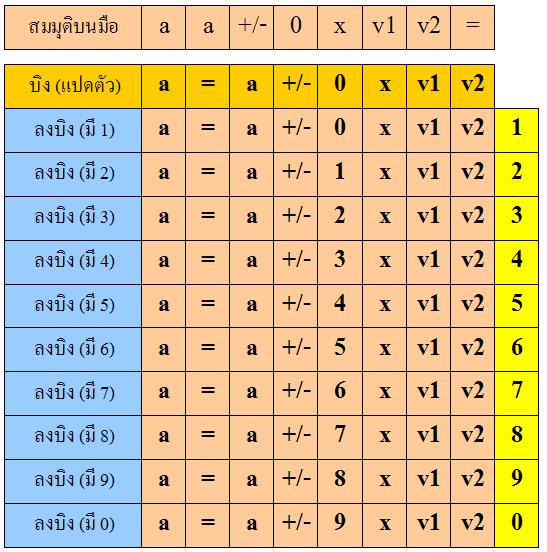 | สมมุติบนมือ | a | a | +/- | 0 | x | v1 | v2 | = |
|---|---|---|---|---|---|---|---|---|

| บิง (แปดตัว) | a | = | a | +/- | 0 | x | v1 | v2 | |
|---|---|---|---|---|---|---|---|---|---|
| ลงบิง (มี 1) | a | = | a | +/- | 0 | x | v1 | v2 | 1 |
| ลงบิง (มี 2) | a | = | a | +/- | 1 | x | v1 | v2 | 2 |
| ลงบิง (มี 3) | a | = | a | +/- | 2 | x | v1 | v2 | 3 |
| ลงบิง (มี 4) | a | = | a | +/- | 3 | x | v1 | v2 | 4 |
| ลงบิง (มี 5) | a | = | a | +/- | 4 | x | v1 | v2 | 5 |
| ลงบิง (มี 6) | a | = | a | +/- | 5 | x | v1 | v2 | 6 |
| ลงบิง (มี 7) | a | = | a | +/- | 6 | x | v1 | v2 | 7 |
| ลงบิง (มี 8) | a | = | a | +/- | 7 | x | v1 | v2 | 8 |
| ลงบิง (มี 9) | a | = | a | +/- | 8 | x | v1 | v2 | 9 |
| ลงบิง (มี 0) | a | = | a | +/- | 9 | x | v1 | v2 | 0 |